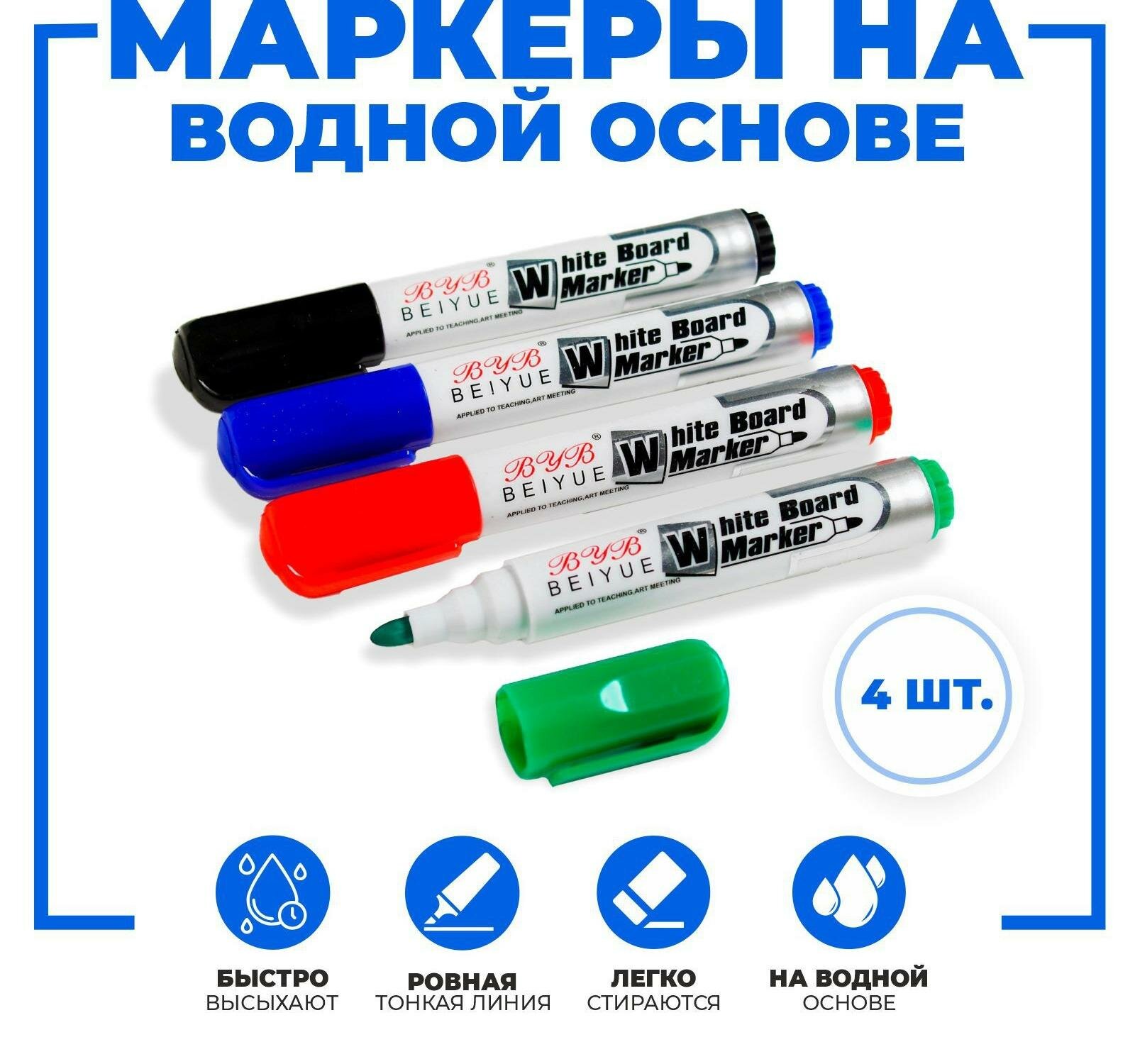 МАРКЕРЫ НА ВОДНОЙ ОСНОВЕ

BYB® BEIYUE White Board Marker APPLIED TO TEACHING,ART MEETING

BYB® BEIYUE White Board Marker APPLIED TO TEACHING,ART MEETING

BYB® BEIYUE White Board Marker APPLIED TO TEACHING,ART MEETING

BYB® BEIYUE White Board Marker APPLIED TO TEACHING,ART MEETING

4 ШТ.

БЫСТРО ВЫСЫХАЮТ

РОВНАЯ ТОНКАЯ ЛИНИЯ

ЛЕГКО СТИРАЮТСЯ

НА ВОДНОЙ ОСНОВЕ